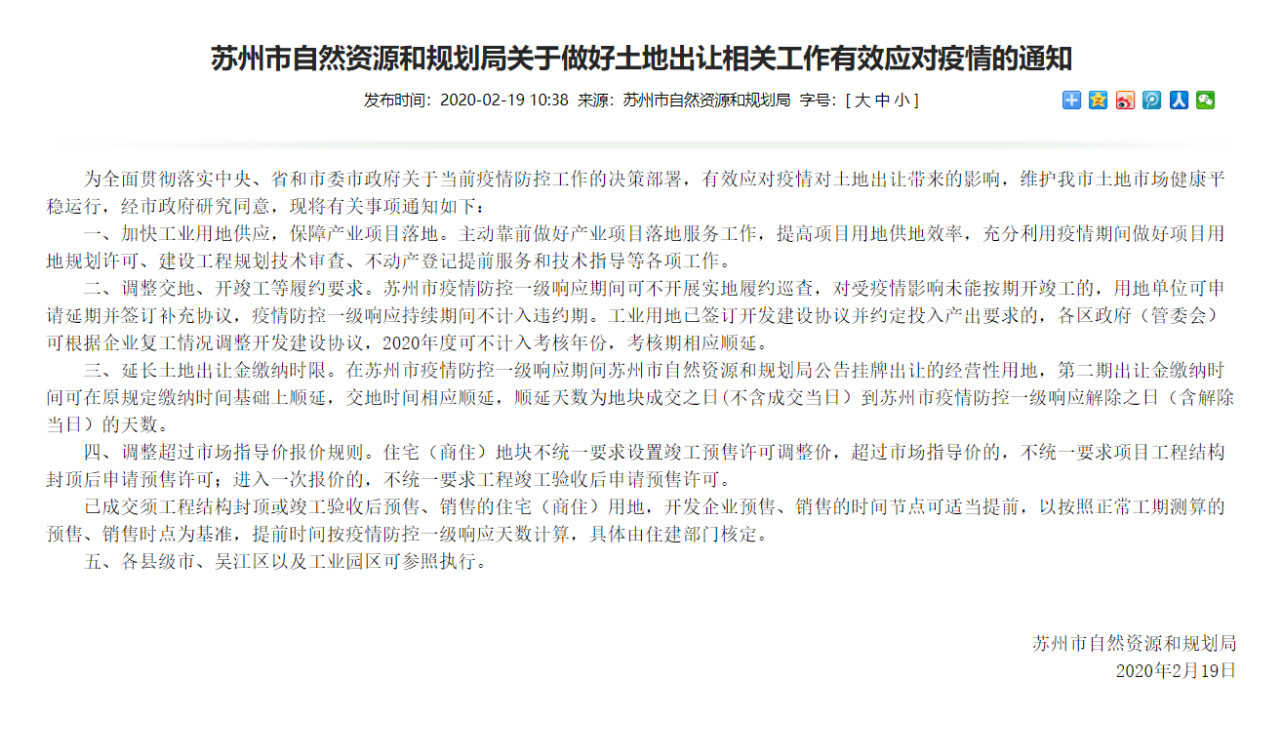 苏州市自然资源和规划局关于做好土地出让相关工作有效应对疫情的通知

发布时间：2020-02-19 10:38 来源：苏州市自然资源和规划局 字号：[ 大 中 小 ]

为全面贯彻落实中央、省和市委市政府关于当前疫情防控工作的决策部署，有效应对疫情对土地出让带来的影响，维护我市土地市场健康平稳运行，经市政府研究同意，现将有关事项通知如下：

一、加快工业用地供应，保障产业项目落地。主动靠前做好产业项目落地服务工作，提高项目用地供地效率，充分利用疫情期间做好项目用地规划许可、建设工程规划技术审查、不动产登记提前服务和技术指导等各项工作。

二、调整交地、开竣工等履约要求。苏州市疫情防控一级响应期间可不开展实地履约巡查，对受疫情影响未能按期开竣工的，用地单位可申请延期并签订补充协议，疫情防控一级响应持续期间不计入违约期。工业用地已签订开发建设协议并约定投入产出要求的，各区政府（管委会）可根据企业复工情况调整开发建设协议，2020年度可不计入考核年份，考核期相应顺延。

三、延长土地出让金缴纳时限。在苏州市疫情防控一级响应期间苏州市自然资源和规划局公告挂牌出让的经营性用地，第二期出让金缴纳时间可在原规定缴纳时间基础上顺延，交地时间相应顺延，顺延天数为地块成交之日（不含成交当日）到苏州市疫情防控一级响应解除之日（含解除当日）的天数。

四、调整超过市场指导价报价规则。住宅（商住）地块不统一要求设置竣工预售许可调整价，超过市场指导价的，不统一要求项目工程结构封顶后申请预售许可；进入一次报价的，不统一要求工程竣工验收后申请预售许可。

已成交须工程结构封顶或竣工验收后预售、销售的住宅（商住）用地，开发企业预售、销售的时间节点可适当提前，以按照正常工期测算的预售、销售时点为基准，提前时间按疫情防控一级响应天数计算，具体由住建部门核定。

五、各县级市、吴江区以及工业园区可参照执行。

苏州市自然资源和规划局
2020年2月19日